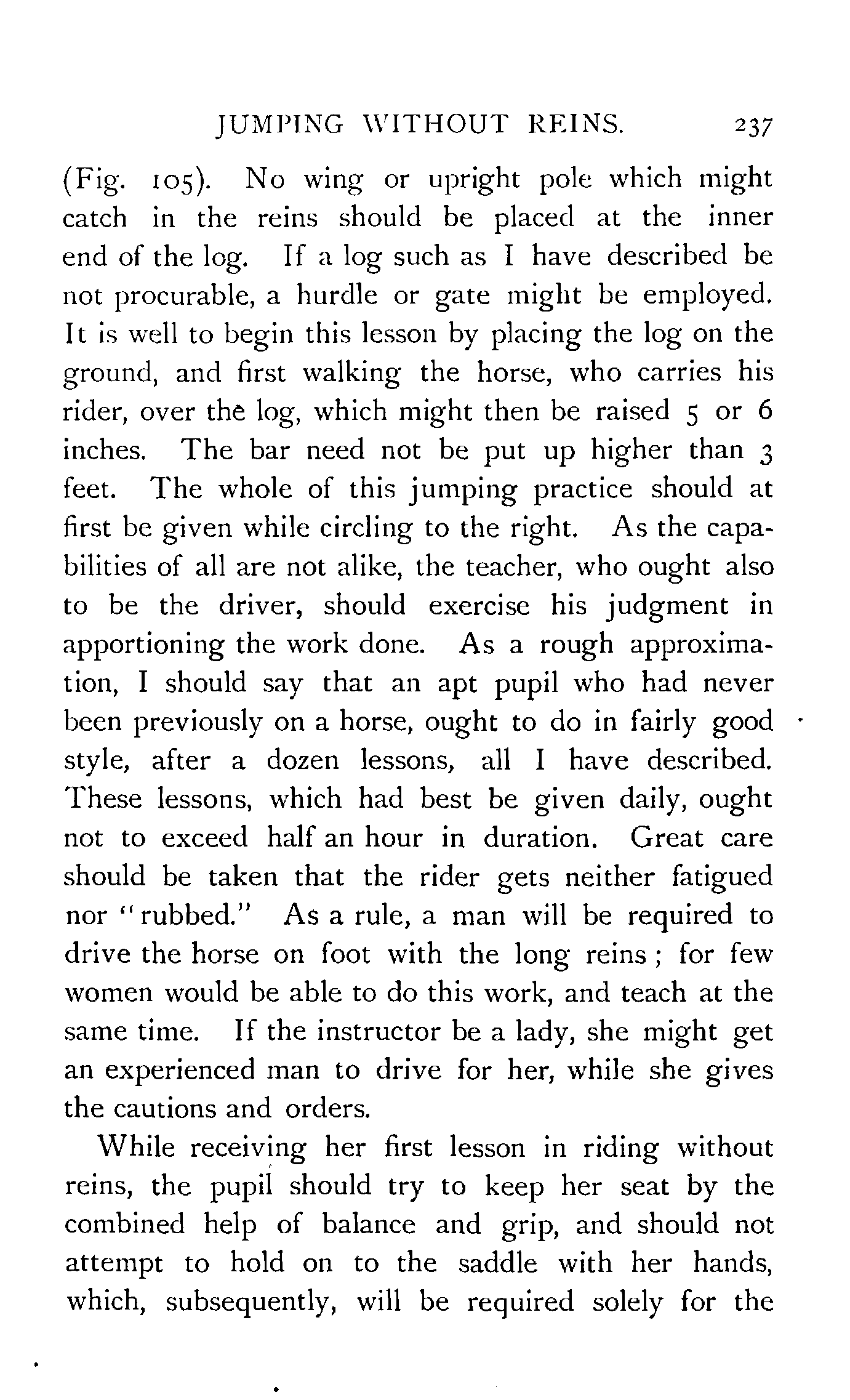 JUMPING WITHOUT REINS. 237

(Fig. 105). No wing or upright pole which might catch in the reins should be placed at the inner end of the log. If a log such as I have described be not procurable, a hurdle or gate might be employed. It is well to begin this lesson by placing the log on the ground, and first walking the horse, who carries his rider, over the log, which might then be raised 5 or 6 inches. The bar need not be put up higher than 3 feet. The whole of this jumping practice should at first be given while circling to the right. As the capabilities of all are not alike, the teacher, who ought also to be the driver, should exercise his judgment in apportioning the work done. As a rough approximation, I should say that an apt pupil who had never been previously on a horse, ought to do in fairly good style, after a dozen lessons, all I have described. These lessons, which had best be given daily, ought not to exceed half an hour in duration. Great care should be taken that the rider gets neither fatigued nor "rubbed." As a rule, a man will be required to drive the horse on foot with the long reins; for few women would be able to do this work, and teach at the same time. If the instructor be a lady, she might get an experienced man to drive for her, while she gives the cautions and orders.

While receiving her first lesson in riding without reins, the pupil should try to keep her seat by the combined help of balance and grip, and should not attempt to hold on to the saddle with her hands, which, subsequently, will be required solely for the